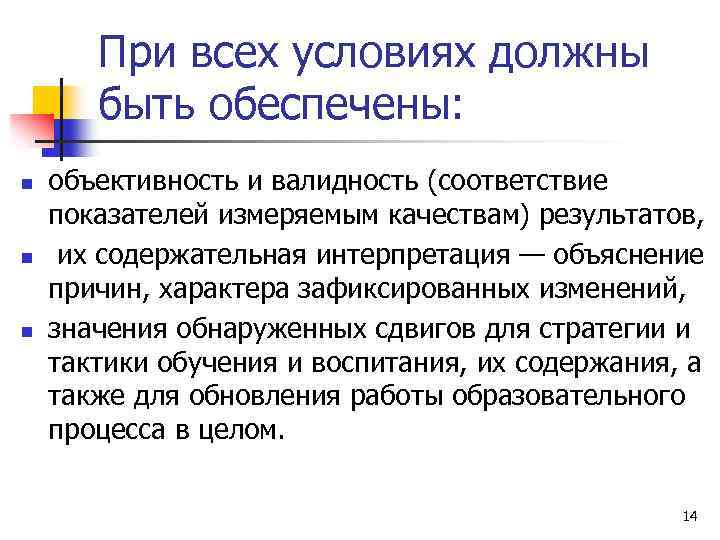 При всех условиях должны быть обеспечены:

- объективность и валидность (соответствие показателей измеряемым качествам) результатов,
- их содержательная интерпретация — объяснение причин, характера зафиксированных изменений,
- значения обнаруженных сдвигов для стратегии и тактики обучения и воспитания, их содержания, а также для обновления работы образовательного процесса в целом.

14